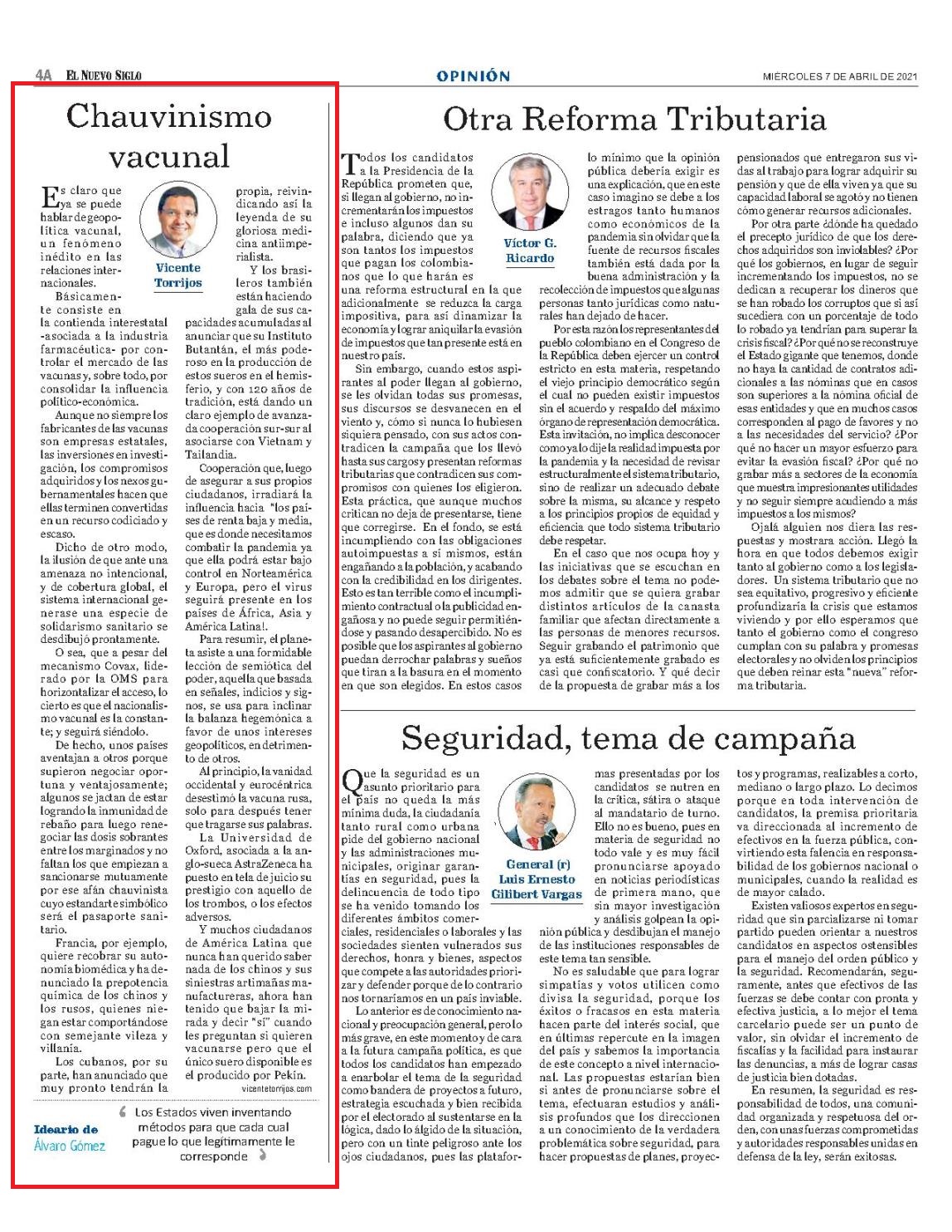 4A EL NUEVO SIGLO

OPINIÓN

MIÉRCOLES 7 DE ABRIL DE 2021

Chauvinismo vacunal

Vicente Torrijos

Es claro que ya se puede hablar de geopolítica vacunal, un fenómeno inédito en las relaciones internacionales.

Básicamente consiste en la contienda interestatal -asociada a la industria farmacéutica- por controlar el mercado de las vacunas y, sobre todo, por consolidar la influencia político-económica.

Aunque no siempre los fabricantes de las vacunas son empresas estatales, las inversiones en investigación, los compromisos adquiridos y los nexos gubernamentales hacen que ellas terminen convertidas en un recurso codiciado y escaso.

Dicho de otro modo, la ilusión de que ante una amenaza no intencional, y de cobertura global, el sistema internacional generase una especie de solidarismo sanitario se desdibujó prontamente.

O sea, que a pesar del mecanismo Covax, liderado por la OMS para horizontalizar el acceso, lo cierto es que el nacionalismo vacunal es la constante; y seguirá siéndolo.

De hecho, unos países aventajan a otros porque supieron negociar oportuna y ventajosamente; algunos se jactan de estar logrando la inmunidad de rebaño para luego renegociar las dosis sobrantes entre los marginados y no faltan los que empiezan a sancionarse mutuamente por ese afán chauvinista cuyo estandarte simbólico será el pasaporte sanitario.

Francia, por ejemplo, quiere recobrar su autonomía biomédica y ha denunciado la prepotencia química de los chinos y los rusos, quienes niegan estar comportándose con semejante vileza y villanía.

Los cubanos, por su parte, han anunciado que muy pronto tendrán la propia, reivindicando así la leyenda de su gloriosa medicina antiimperialista.

Y los brasileros también están haciendo gala de sus capacidades acumuladas al anunciar que su Instituto Butantán, el más poderoso en la producción de estos sueros en el hemisferio, y con 120 años de tradición, está dando un claro ejemplo de avanzada cooperación sur-sur al asociarse con Vietnam y Tailandia.

Cooperación que, luego de asegurar a sus propios ciudadanos, irradiará la influencia hacia "los países de renta baja y media, que es donde necesitamos combatir la pandemia ya que ella podrá estar bajo control en Norteamérica y Europa, pero el virus seguirá presente en los países de África, Asia y América Latina!.

Para resumir, el planeta asiste a una formidable lección de semiótica del poder, aquella que basada en señales, indicios y signos, se usa para inclinar la balanza hegemónica a favor de unos intereses geopolíticos, en detrimento de otros.

Al principio, la vanidad occidental y eurocéntrica desestimó la vacuna rusa, solo para después tener que tragarse sus palabras.

La Universidad de Oxford, asociada a la anglo-sueca AstraZeneca ha puesto en tela de juicio su prestigio con aquello de los trombos, o los efectos adversos.

Y muchos ciudadanos de América Latina que nunca han querido saber nada de los chinos y sus siniestras artimañas manufactureras, ahora han tenido que bajar la mirada y decir "sí" cuando les preguntan si quieren vacunarse pero que el único suero disponible es el producido por Pekín.

vicentetorrijos.com

Ideario de Álvaro Gómez

Los Estados viven inventando métodos para que cada cual pague lo que legítimamente le corresponde

Otra Reforma Tributaria

Víctor G. Ricardo

Todos los candidatos a la Presidencia de la República prometen que, si llegan al gobierno, no incrementarán los impuestos e incluso algunos dan su palabra, diciendo que ya son tantos los impuestos que pagan los colombianos que lo que harán es una reforma estructural en la que adicionalmente se reduzca la carga impositiva, para así dinamizar la economía y lograr aniquilar la evasión de impuestos que tan presente está en nuestro país.

Sin embargo, cuando estos aspirantes al poder llegan al gobierno, se les olvidan todas sus promesas, sus discursos se desvanecen en el viento y, cómo si nunca lo hubiesen siquiera pensado, con sus actos contradicen la campaña que los llevó hasta sus cargos y presentan reformas tributarias que contradicen sus compromisos con quienes los eligieron. Esta práctica, que aunque muchos critican no deja de presentarse, tiene que corregirse. En el fondo, se está incumpliendo con las obligaciones autoimpuestas a sí mismos, están engañando a la población, y acabando con la credibilidad en los dirigentes. Esto es tan terrible como el incumplimiento contractual o la publicidad engañosa y no puede seguir permitiéndose y pasando desapercibido. No es posible que los aspirantes al gobierno puedan derrochar palabras y sueños que tiran a la basura en el momento en que son elegidos. En estos casos lo mínimo que la opinión pública debería exigir es una explicación, que en este caso imagino se debe a los estragos tanto humanos como económicos de la pandemia sin olvidar que la fuente de recursos fiscales también está dada por la buena administración y la recolección de impuestos que algunas personas tanto jurídicas como naturales han dejado de hacer.

Por esta razón los representantes del pueblo colombiano en el Congreso de la República deben ejercer un control estricto en esta materia, respetando el viejo principio democrático según el cual no pueden existir impuestos sin el acuerdo y respaldo del máximo órgano de representación democrática. Esta invitación, no implica desconocer como ya lo dije la realidad impuesta por la pandemia y la necesidad de revisar estructuralmente el sistema tributario, sino de realizar un adecuado debate sobre la misma, su alcance y respeto a los principios propios de equidad y eficiencia que todo sistema tributario debe respetar.

En el caso que nos ocupa hoy y las iniciativas que se escuchan en los debates sobre el tema no podemos admitir que se quiera grabar distintos artículos de la canasta familiar que afectan directamente a las personas de menores recursos. Seguir grabando el patrimonio que ya está suficientemente grabado es casi que confiscatorio. Y qué decir de la propuesta de grabar más a los pensionados que entregaron sus vidas al trabajo para lograr adquirir su pensión y que de ella viven ya que su capacidad laboral se agotó y no tienen cómo generar recursos adicionales.

Por otra parte ¿dónde ha quedado el precepto jurídico de que los derechos adquiridos son inviolables? ¿Por qué los gobiernos, en lugar de seguir incrementando los impuestos, no se dedican a recuperar los dineros que se han robado los corruptos que si así sucediera con un porcentaje de todo lo robado ya tendrían para superar la crisis fiscal? ¿Por qué no se reconstruye el Estado gigante que tenemos, donde no haya la cantidad de contratos adicionales a las nóminas que en casos son superiores a la nómina oficial de esas entidades y que en muchos casos corresponden al pago de favores y no a las necesidades del servicio? ¿Por qué no hacer un mayor esfuerzo para evitar la evasión fiscal? ¿Por qué no grabar más a sectores de la economía que muestra impresionantes utilidades y no seguir siempre acudiendo a más impuestos a los mismos?

Ojalá alguien nos diera las respuestas y mostrara acción. Llegó la hora en que todos debemos exigir tanto al gobierno como a los legisladores. Un sistema tributario que no sea equitativo, progresivo y eficiente profundizaría la crisis que estamos viviendo y por ello esperamos que tanto el gobierno como el congreso cumplan con su palabra y promesas electorales y no olviden los principios que deben reinar esta "nueva" reforma tributaria.

Seguridad, tema de campaña

General (r) Luis Ernesto Gilibert Vargas

Que la seguridad es un asunto prioritario para el país no queda la más mínima duda, la ciudadanía tanto rural como urbana pide del gobierno nacional y las administraciones municipales, originar garantías en seguridad, pues la delincuencia de todo tipo se ha venido tomando los diferentes ámbitos comerciales, residenciales o laborales y las sociedades sienten vulnerados sus derechos, honra y bienes, aspectos que compete a las autoridades priorizar y defender porque de lo contrario nos tornaríamos en un país inviable.

Lo anterior es de conocimiento nacional y preocupación general, pero lo más grave, en este momento y de cara a la futura campaña política, es que todos los candidatos han empezado a enarbolar el tema de la seguridad como bandera de proyectos a futuro, estrategia escuchada y bien recibida por el electorado al sustentarse en la lógica, dado lo álgido de la situación, pero con un tinte peligroso ante los ojos ciudadanos, pues las plataformas presentadas por los candidatos se nutren en la crítica, sátira o ataque al mandatario de turno. Ello no es bueno, pues en materia de seguridad no todo vale y es muy fácil pronunciarse apoyado en noticias periodísticas de primera mano, que sin mayor investigación y análisis golpean la opinión pública y desdibujan el manejo de las instituciones responsables de este tema tan sensible.

No es saludable que para lograr simpatías y votos utilicen como divisa la seguridad, porque los éxitos o fracasos en esta materia hacen parte del interés social, que en últimas repercute en la imagen del país y sabemos la importancia de este concepto a nivel internacional. Las propuestas estarían bien si antes de pronunciarse sobre el tema, efectuaran estudios y análisis profundos que los direccionen a un conocimiento de la verdadera problemática sobre seguridad, para hacer propuestas de planes, proyectos y programas, realizables a corto, mediano o largo plazo. Lo decimos porque en toda intervención de candidatos, la premisa prioritaria va direccionada al incremento de efectivos en la fuerza pública, convirtiendo esta falencia en responsabilidad de los gobiernos nacional o municipales, cuando la realidad es de mayor calado.

Existen valiosos expertos en seguridad que sin parcializarse ni tomar partido pueden orientar a nuestros candidatos en aspectos ostensibles para el manejo del orden público y la seguridad. Recomendarán, seguramente, antes que efectivos de las fuerzas se debe contar con pronta y efectiva justicia, a lo mejor el tema carcelario puede ser un punto de valor, sin olvidar el incremento de fiscalías y la facilidad para instaurar las denuncias, a más de lograr casas de justicia bien dotadas.

En resumen, la seguridad es responsabilidad de todos, una comunidad organizada y respetuosa del orden, con unas fuerzas comprometidas y autoridades responsables unidas en defensa de la ley, serán exitosas.